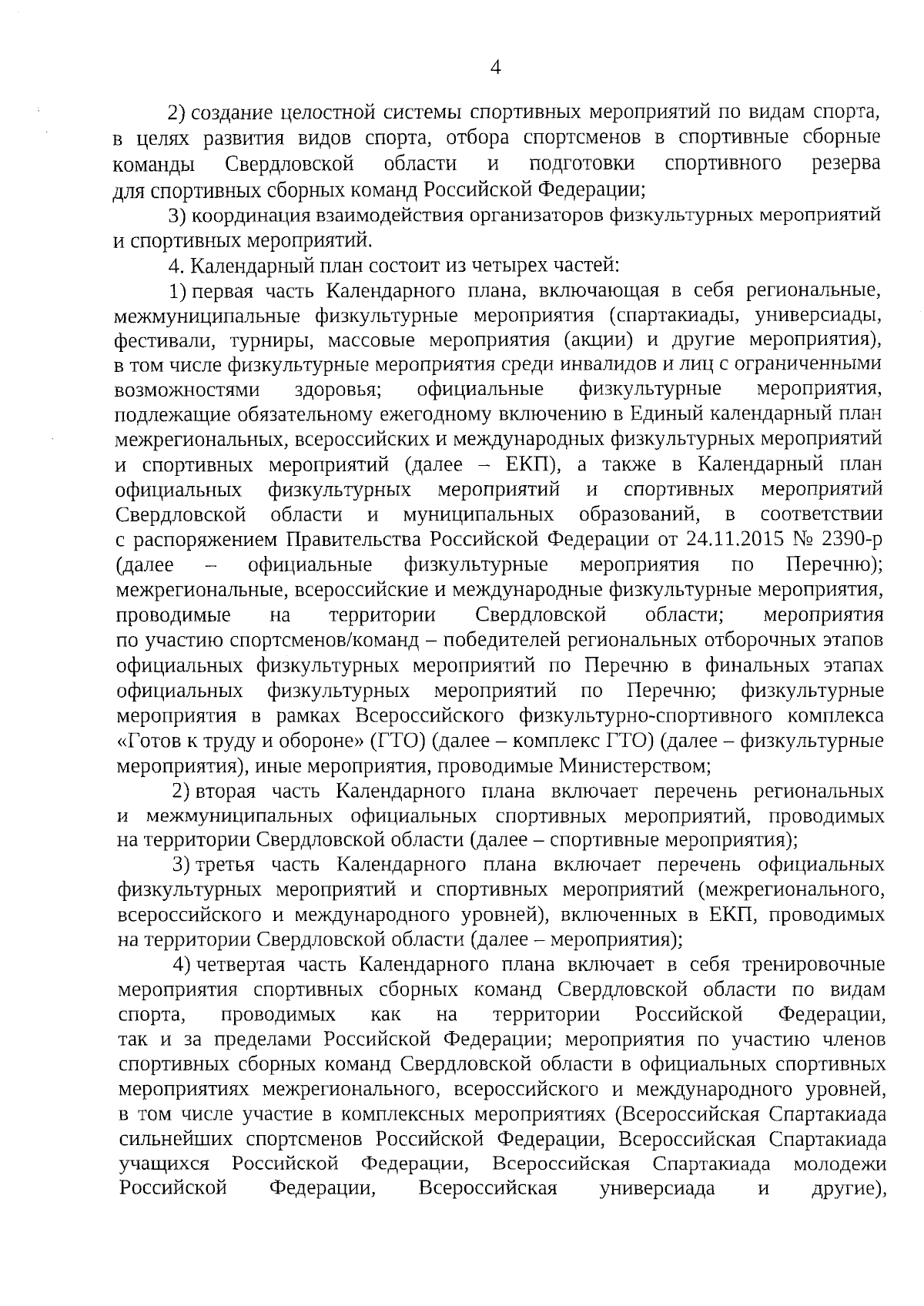 4

2) создание целостной системы спортивных мероприятий по видам спорта, в целях развития видов спорта, отбора спортсменов в спортивные сборные команды Свердловской области и подготовки спортивного резерва для спортивных сборных команд Российской Федерации;

3) координация взаимодействия организаторов физкультурных мероприятий и спортивных мероприятий.

4. Календарный план состоит из четырех частей:

1) первая часть Календарного плана, включающая в себя региональные, межмуниципальные физкультурные мероприятия (спартакиады, универсиады, фестивали, турниры, массовые мероприятия (акции) и другие мероприятия), в том числе физкультурные мероприятия среди инвалидов и лиц с ограниченными возможностями здоровья; официальные физкультурные мероприятия, подлежащие обязательному ежегодному включению в Единый календарный план межрегиональных, всероссийских и международных физкультурных мероприятий и спортивных мероприятий (далее – ЕКП), а также в Календарный план официальных физкультурных мероприятий и спортивных мероприятий Свердловской области и муниципальных образований, в соответствии с распоряжением Правительства Российской Федерации от 24.11.2015 № 2390-р (далее – официальные физкультурные мероприятия по Перечню); межрегиональные, всероссийские и международные физкультурные мероприятия, проводимые на территории Свердловской области; мероприятия по участию спортсменов/команд – победителей региональных отборочных этапов официальных физкультурных мероприятий по Перечню в финальных этапах официальных физкультурных мероприятий по Перечню; физкультурные мероприятия в рамках Всероссийского физкультурно-спортивного комплекса «Готов к труду и обороне» (ГТО) (далее – комплекс ГТО) (далее – физкультурные мероприятия), иные мероприятия, проводимые Министерством;

2) вторая часть Календарного плана включает перечень региональных и межмуниципальных официальных спортивных мероприятий, проводимых на территории Свердловской области (далее – спортивные мероприятия);

3) третья часть Календарного плана включает перечень официальных физкультурных мероприятий и спортивных мероприятий (межрегионального, всероссийского и международного уровней), включенных в ЕКП, проводимых на территории Свердловской области (далее – мероприятия);

4) четвертая часть Календарного плана включает в себя тренировочные мероприятия спортивных сборных команд Свердловской области по видам спорта, проводимых как на территории Российской Федерации, так и за пределами Российской Федерации; мероприятия по участию членов спортивных сборных команд Свердловской области в официальных спортивных мероприятиях межрегионального, всероссийского и международного уровней, в том числе участие в комплексных мероприятиях (Всероссийская Спартакиада сильнейших спортсменов Российской Федерации, Всероссийская Спартакиада учащихся Российской Федерации, Всероссийская Спартакиада молодежи Российской Федерации, Всероссийская универсиада и другие),